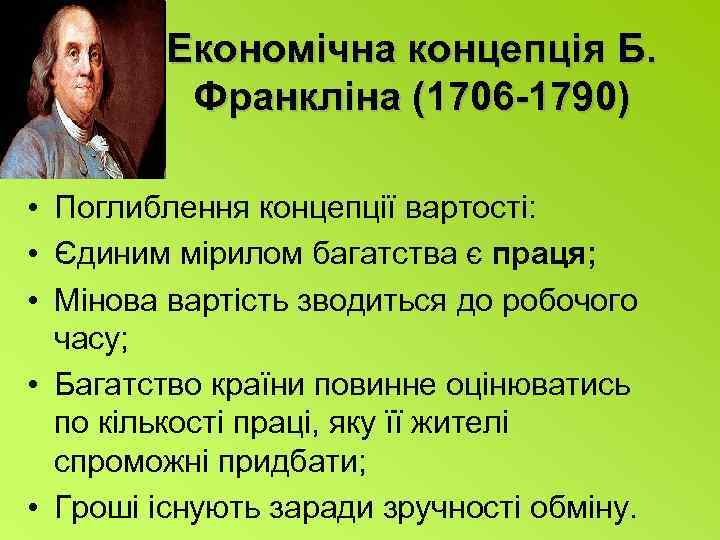 Економічна концепція Б. Франкліна (1706-1790)

• Поглиблення концепції вартості:
• Єдиним мірилом багатства є праця;
• Мінова вартість зводиться до робочого часу;
• Багатство країни повинне оцінюватись по кількості праці, яку її жителі спроможні придбати;
• Гроші існують заради зручності обміну.